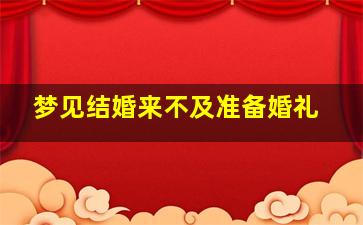 梦见结婚来不及准备婚礼